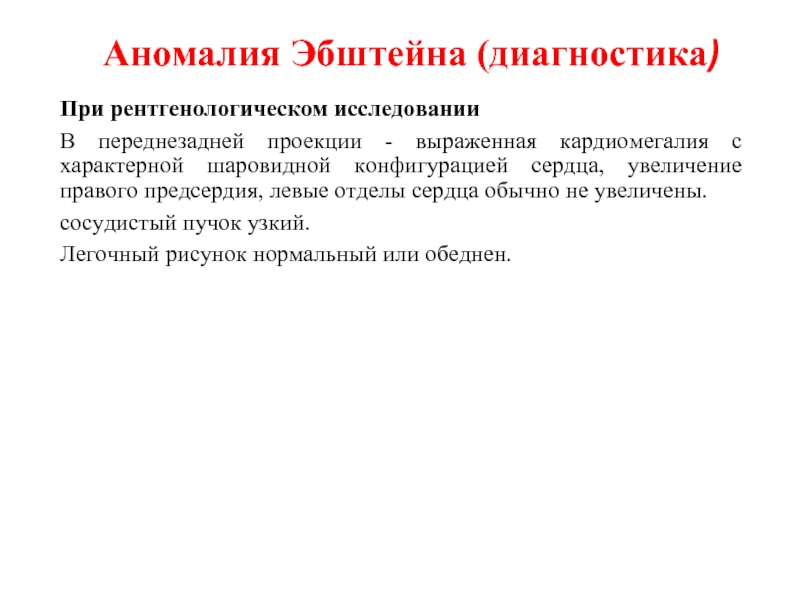 Аномалия Эбштейна (диагностика)

При рентгенологическом исследовании

В переднезадней проекции - выраженная кардиомегалия с характерной шаровидной конфигурацией сердца, увеличение правого предсердия, левые отделы сердца обычно не увеличены.

сосудистый пучок узкий.

Легочный рисунок нормальный или обеднен.